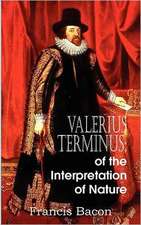 VALERIUS TERMINUS:
of the Interpretation of Nature

Francis Bacon